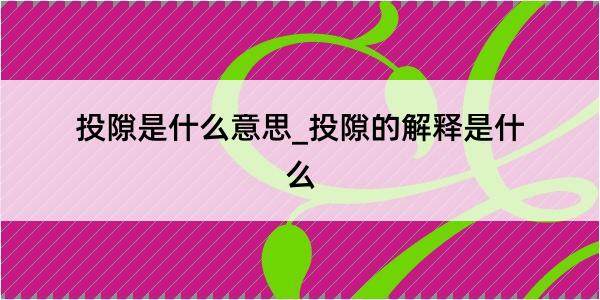 投隙是什么意思_投隙的解释是什么